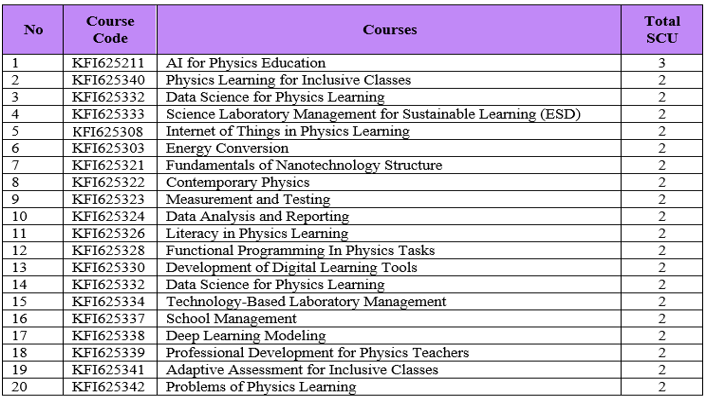 | No | Course Code | Courses | Total SCU |
|---|---|---|---|
| 1 | KFI625211 | AI for Physics Education | 3 |
| 2 | KFI625340 | Physics Learning for Inclusive Classes | 2 |
| 3 | KFI625332 | Data Science for Physics Learning | 2 |
| 4 | KFI625333 | Science Laboratory Management for Sustainable Learning (ESD) | 2 |
| 5 | KFI625308 | Internet of Things in Physics Learning | 2 |
| 6 | KFI625303 | Energy Conversion | 2 |
| 7 | KFI625321 | Fundamentals of Nanotechnology Structure | 2 |
| 8 | KFI625322 | Contemporary Physics | 2 |
| 9 | KFI625323 | Measurement and Testing | 2 |
| 10 | KFI625324 | Data Analysis and Reporting | 2 |
| 11 | KFI625326 | Literacy in Physics Learning | 2 |
| 12 | KFI625328 | Functional Programming In Physics Tasks | 2 |
| 13 | KFI625330 | Development of Digital Learning Tools | 2 |
| 14 | KFI625332 | Data Science for Physics Learning | 2 |
| 15 | KFI625334 | Technology-Based Laboratory Management | 2 |
| 16 | KFI625337 | School Management | 2 |
| 17 | KFI625338 | Deep Learning Modeling | 2 |
| 18 | KFI625339 | Professional Development for Physics Teachers | 2 |
| 19 | KFI625341 | Adaptive Assessment for Inclusive Classes | 2 |
| 20 | KFI625342 | Problems of Physics Learning | 2 |